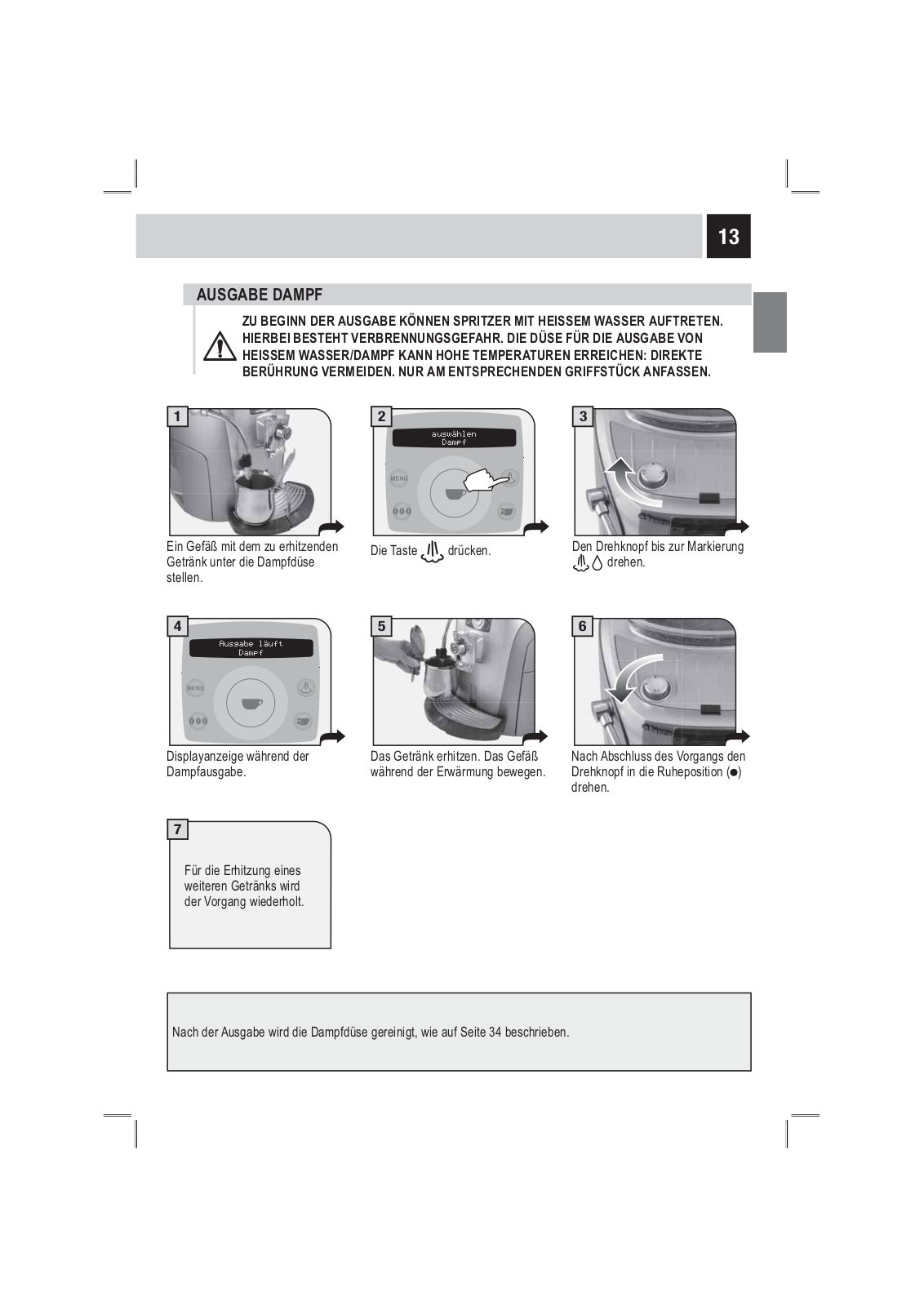 13

AUSGABE DAMPF

ZU BEGINN DER AUSGABE KÖNNEN SPRITZER MIT HEISSEM WASSER AUFTRETEN. HIERBEI BESTEHT VERBRENNUNGSGEFAHR. DIE DÜSE FÜR DIE AUSGABE VON HEISSEM WASSER/DAMPF KANN HOHE TEMPERATUREN ERREICHEN: DIREKTE BERÜHRUNG VERMEIDEN. NUR AM ENTSPRECHENDEN GRIFFSTÜCK ANFASSEN.

1

Ein Gefäß mit dem zu erhitzenden Getränk unter die Dampfdüse stellen.

2

auswählen
Dampf

MENU

Die Taste drücken.

3

Den Drehknopf bis zur Markierung drehen.

4

Ausgabe läuft
Dampf

MENU

Displayanzeige während der Dampfausgabe.

5

Das Getränk erhitzen. Das Gefäß während der Erwärmung bewegen.

6

Nach Abschluss des Vorgangs den Drehknopf in die Ruheposition (●) drehen.

7

Für die Erhitzung eines weiteren Getränks wird der Vorgang wiederholt.

Nach der Ausgabe wird die Dampfdüse gereinigt, wie auf Seite 34 beschrieben.